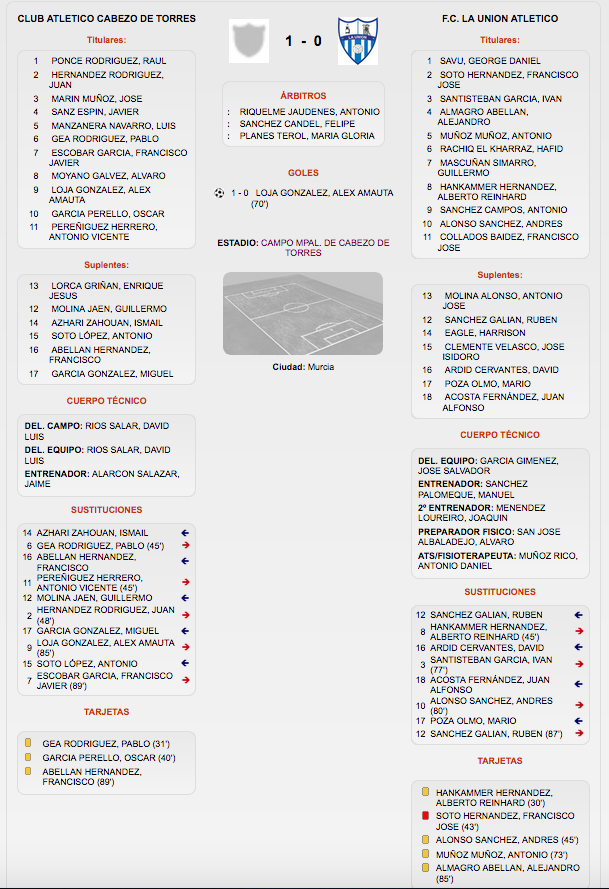 CLUB ATLETICO CABEZO DE TORRES

Titulares:

1 PONCE RODRIGUEZ, RAUL
2 HERNANDEZ RODRIGUEZ, JUAN
3 MARIN MUÑOZ, JOSE
4 SANZ ESPIN, JAVIER
5 MANZANERA NAVARRO, LUIS
6 GEA RODRIGUEZ, PABLO
7 ESCOBAR GARCIA, FRANCISCO JAVIER
8 MOYANO GALVEZ, ALVARO
9 LOJA GONZALEZ, ALEX AMAUTA
10 GARCIA PERELLO, OSCAR
11 PEREÑIGUEZ HERRERO, ANTONIO VICENTE

Suplentes:

13 LORCA GRIÑAN, ENRIQUE JESUS
12 MOLINA JAEN, GUILLERMO
14 AZHARI ZAHOUAN, ISMAIL
15 SOTO LÓPEZ, ANTONIO
16 ABELLAN HERNANDEZ, FRANCISCO
17 GARCIA GONZALEZ, MIGUEL

CUERPO TÉCNICO

DEL. CAMPO: RIOS SALAR, DAVID LUIS
DEL. EQUIPO: RIOS SALAR, DAVID LUIS
ENTRENADOR: ALARCON SALAZAR, JAIME

SUSTITUCIONES

14 AZHARI ZAHOUAN, ISMAIL
6 GEA RODRIGUEZ, PABLO (45')
16 ABELLAN HERNANDEZ, FRANCISCO
11 PEREÑIGUEZ HERRERO, ANTONIO VICENTE (45')
12 MOLINA JAEN, GUILLERMO
2 HERNANDEZ RODRIGUEZ, JUAN (48')
17 GARCIA GONZALEZ, MIGUEL
9 LOJA GONZALEZ, ALEX AMAUTA (85')
15 SOTO LÓPEZ, ANTONIO
7 ESCOBAR GARCIA, FRANCISCO JAVIER (89')

TARJETAS

GEA RODRIGUEZ, PABLO (31')
GARCIA PERELLO, OSCAR (40')
ABELLAN HERNANDEZ, FRANCISCO (89')

1 - 0

ÁRBITROS
: RIQUELME JAUDENES, ANTONIO
: SANCHEZ CANDEL, FELIPE
: PLANES TEROL, MARIA GLORIA

GOLES
1 - 0 LOJA GONZALEZ, ALEX AMAUTA (70')

ESTADIO: CAMPO MPAL. DE CABEZO DE TORRES

Ciudad: Murcia

F.C. LA UNION ATLETICO

Titulares:

1 SAVU, GEORGE DANIEL
2 SOTO HERNANDEZ, FRANCISCO JOSE
3 SANTISTEBAN GARCIA, IVAN
4 ALMAGRO ABELLAN, ALEJANDRO
5 MUÑOZ MUÑOZ, ANTONIO
6 RACHIQ EL KHARRAZ, HAFID
7 MASCUÑAN SIMARRO, GUILLERMO
8 HANKAMMER HERNANDEZ, ALBERTO REINHARD
9 SANCHEZ CAMPOS, ANTONIO
10 ALONSO SANCHEZ, ANDRES
11 COLLADOS BAIDEZ, FRANCISCO JOSE

Suplentes:

13 MOLINA ALONSO, ANTONIO JOSE
12 SANCHEZ GALIAN, RUBEN
14 EAGLE, HARRISON
15 CLEMENTE VELASCO, JOSE ISIDORO
16 ARDID CERVANTES, DAVID
17 POZA OLMO, MARIO
18 ACOSTA FERNÁNDEZ, JUAN ALFONSO

CUERPO TÉCNICO

DEL. EQUIPO: GARCIA GIMENEZ, JOSE SALVADOR
ENTRENADOR: SANCHEZ PALOMEQUE, MANUEL
2º ENTRENADOR: MENENDEZ LOUREIRO, JOAQUIN
PREPARADOR FISICO: SAN JOSE ALBALADEJO, ALVARO
ATS/FISIOTERAPEUTA: MUÑOZ RICO, ANTONIO DANIEL

SUSTITUCIONES

12 SANCHEZ GALIAN, RUBEN
8 HANKAMMER HERNANDEZ, ALBERTO REINHARD (45')
16 ARDID CERVANTES, DAVID
3 SANTISTEBAN GARCIA, IVAN (77')
18 ACOSTA FERNÁNDEZ, JUAN ALFONSO
10 ALONSO SANCHEZ, ANDRES (80')
17 POZA OLMO, MARIO
12 SANCHEZ GALIAN, RUBEN (87')

TARJETAS

HANKAMMER HERNANDEZ, ALBERTO REINHARD (30')
SOTO HERNANDEZ, FRANCISCO JOSE (43')
ALONSO SANCHEZ, ANDRES (45')
MUÑOZ MUÑOZ, ANTONIO (73')
ALMAGRO ABELLAN, ALEJANDRO (85')